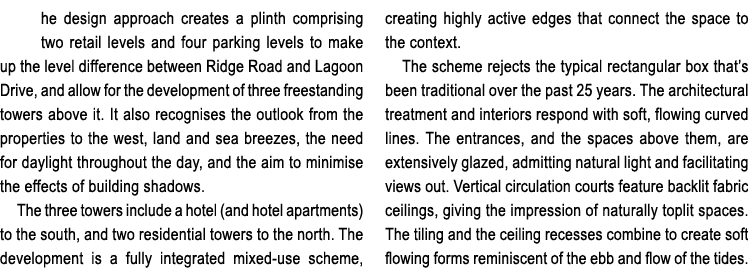 he design approach creates a plinth comprising two retail levels and four parking levels to make up the level difference between Ridge Road and Lagoon Drive, and allow for the development of three freestanding towers above it. It also recognises the outlook from the properties to the west, land and sea breezes, the need for daylight throughout the day, and the aim to minimise the effects of building shadows.

The three towers include a hotel (and hotel apartments) to the south, and two residential towers to the north. The development is a fully integrated mixed-use scheme, creating highly active edges that connect the space to the context.

The scheme rejects the typical rectangular box that's been traditional over the past 25 years. The architectural treatment and interiors respond with soft, flowing curved lines. The entrances, and the spaces above them, are extensively glazed, admitting natural light and facilitating views out. Vertical circulation courts feature backlit fabric ceilings, giving the impression of naturally toplit spaces. The tiling and the ceiling recesses combine to create soft flowing forms reminiscent of the ebb and flow of the tides.